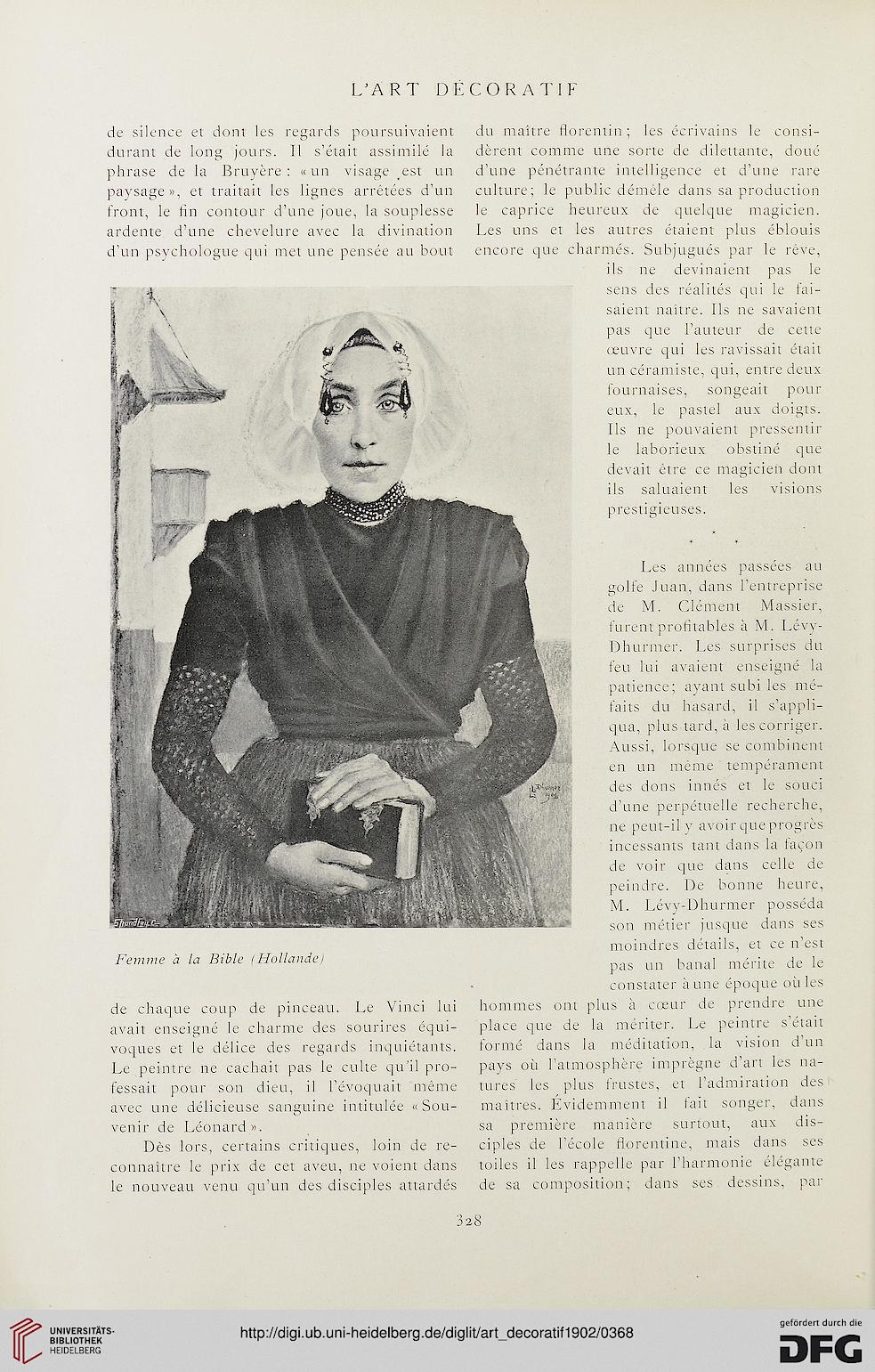 L'ART DÉCORATIF

de silence et dont les regards poursuivaient durant de long jours. Il s'était assimilé la phrase de la Bruyère : « un visage est un paysage », et traitait les lignes arrêtées d'un front, le fin contour d'une joue, la souplesse ardente d'une chevelure avec la divination d'un psychologue qui met une pensée au bout

Femme à la Bible (Hollande)

de chaque coup de pinceau. Le Vinci lui avait enseigné le charme des sourires équivoques et le délice des regards inquiétants. Le peintre ne cachait pas le culte qu'il professait pour son dieu, il l'évoquait même avec une délicieuse sanguine intitulée « Souvenir de Léonard ».

Dès lors, certains critiques, loin de reconnaître le prix de cet aveu, ne voient dans le nouveau venu qu'un des disciples attardés du maître florentin ; les écrivains le considèrent comme une sorte de dilettante, doué d'une pénétrante intelligence et d'une rare culture ; le public démêle dans sa production le caprice heureux de quelque magicien. Les uns et les autres étaient plus éblouis encore que charmés. Subjugués par le rêve, ils ne devinaient pas le sens des réalités qui le faisaient naître. Ils ne savaient pas que l'auteur de cette œuvre qui les ravissait était un céramiste, qui, entre deux fournaises, songeait pour eux, le pastel aux doigts. Ils ne pouvaient pressentir le laborieux obstiné que devait être ce magicien dont ils saluaient les visions prestigieuses.

* * *

Les années passées au golfe Juan, dans l'entreprise de M. Clément Massier, furent profitables à M. Lévy-Dhurmer. Les surprises du feu lui avaient enseigné la patience ; ayant subi les méfaits du hasard, il s'appliqua, plus tard, à les corriger. Aussi, lorsque se combinent en un même tempérament des dons innés et le souci d'une perpétuelle recherche, ne peut-il y avoir que progrès incessants tant dans la façon de voir que dans celle de peindre. De bonne heure, M. Lévy-Dhurmer posséda son métier jusque dans ses moindres détails, et ce n'est pas un banal mérite de le constater à une époque où les hommes ont plus à cœur de prendre une place que de la mériter. Le peintre s'était formé dans la méditation, la vision d'un pays où l'atmosphère imprègne d'art les natures les plus frustes, et l'admiration des maîtres. Évidemment il fait songer, dans sa première manière surtout, aux disciples de l'école florentine, mais dans ses toiles il les rappelle par l'harmonie élégante de sa composition ; dans ses dessins, par

328

UNIVERSITÄTS-BIBLIOTHEK HEIDELBERG
http://digi.ub.uni-heidelberg.de/diglit/art_decoratif1902/0368
gefördert durch die DFG